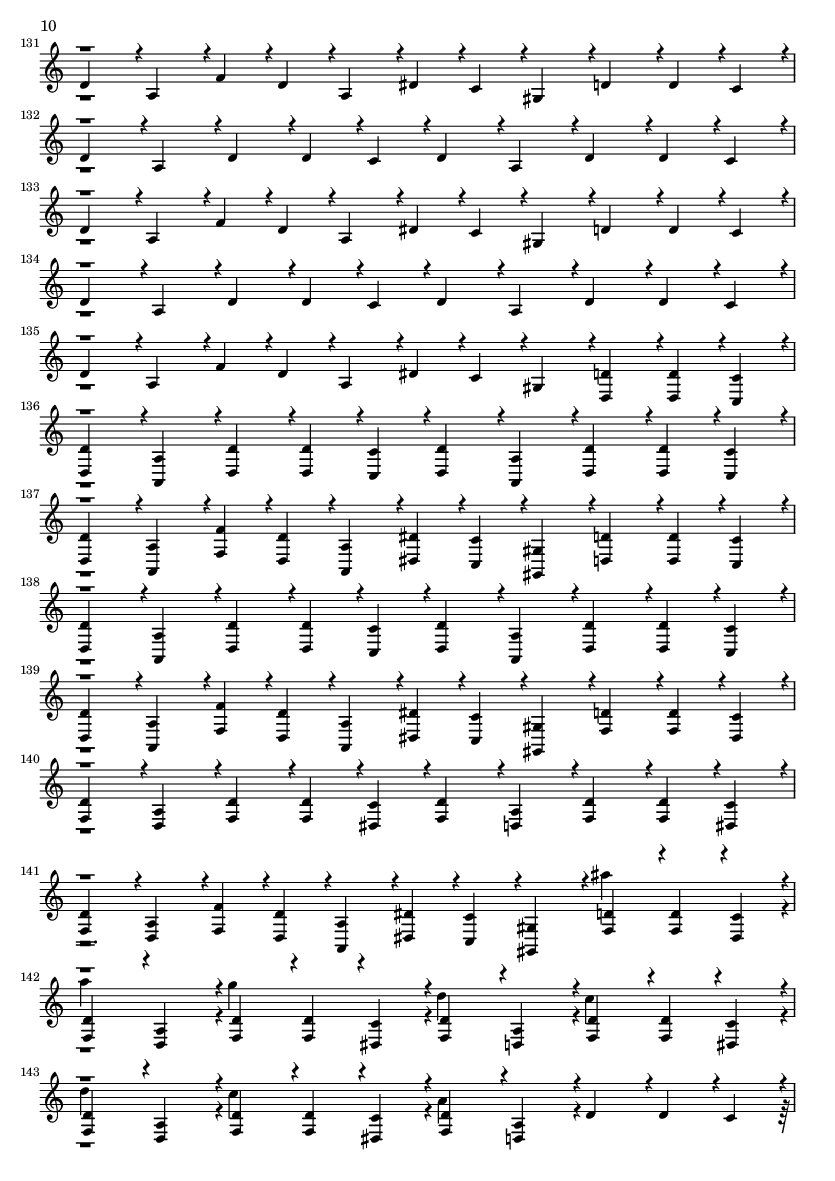 10

131

132

133

134

135

136

137

138

139

140

141

142

143